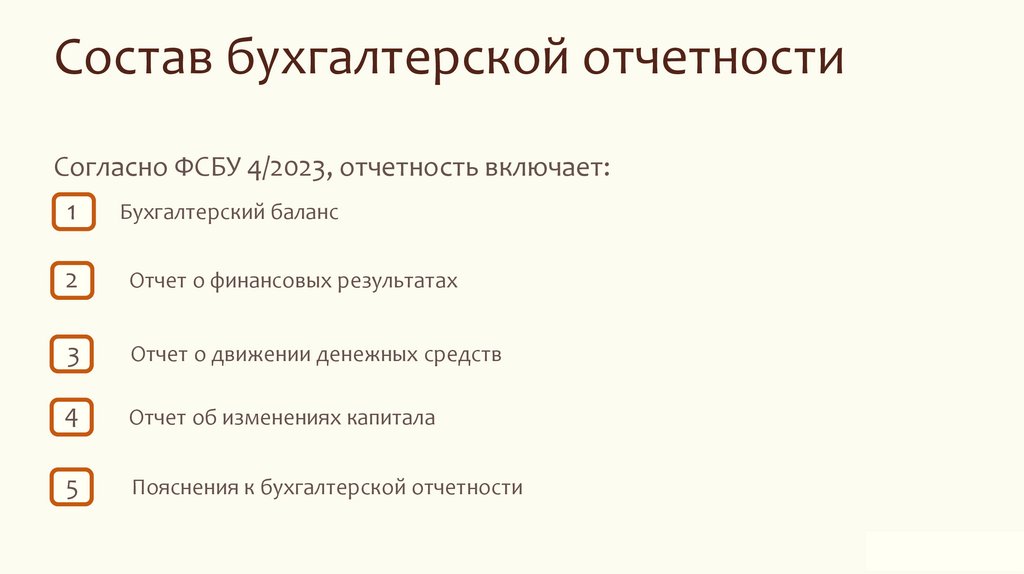 Состав бухгалтерской отчетности

Согласно ФСБУ 4/2023, отчетность включает:

1 Бухгалтерский баланс

2 Отчет о финансовых результатах

3 Отчет о движении денежных средств

4 Отчет об изменениях капитала

5 Пояснения к бухгалтерской отчетности